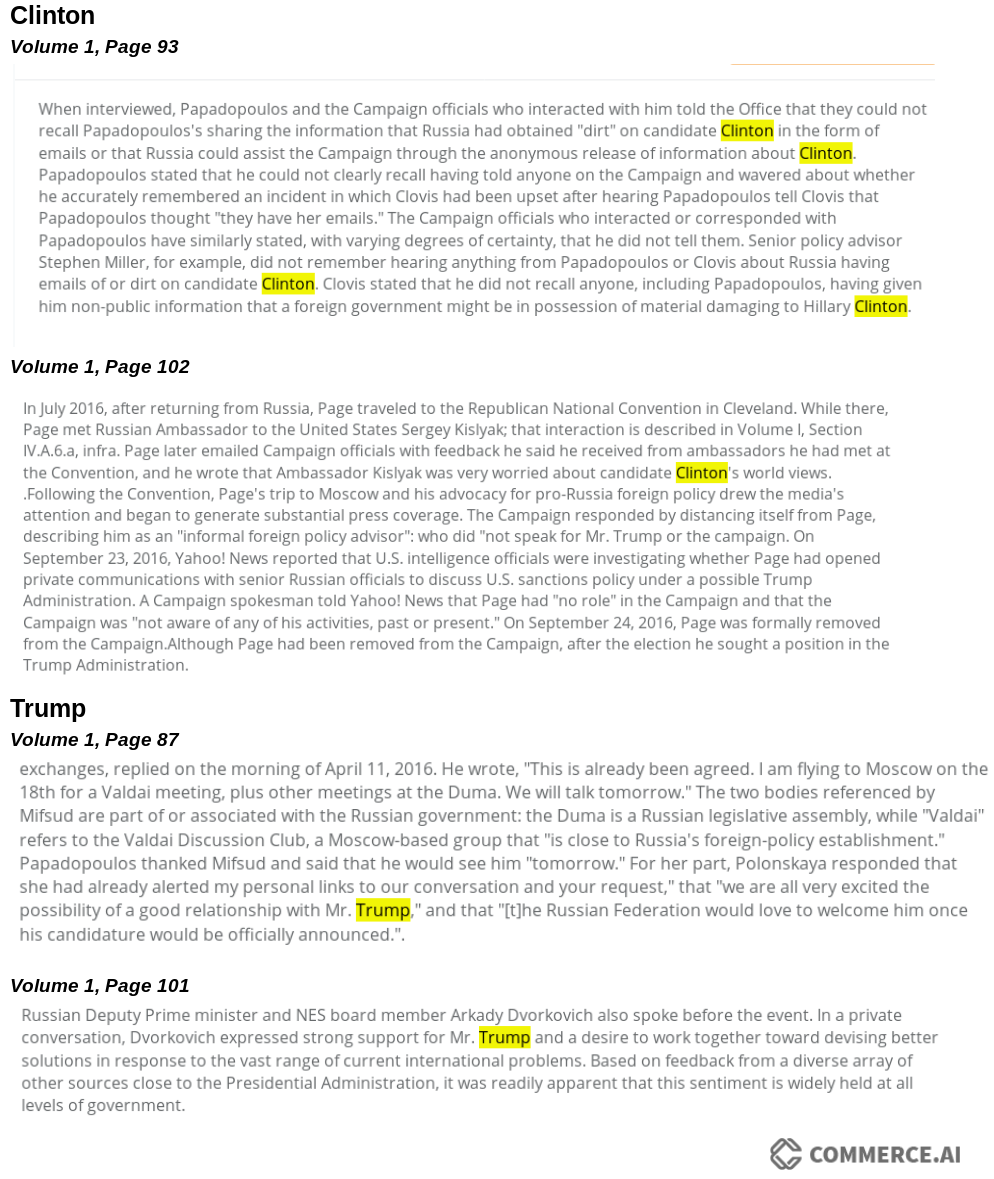 Clinton

Volume 1, Page 93

When interviewed, Papadopoulos and the Campaign officials who interacted with him told the Office that they could not recall Papadopoulos's sharing the information that Russia had obtained "dirt" on candidate Clinton in the form of emails or that Russia could assist the Campaign through the anonymous release of information about Clinton. Papadopoulos stated that he could not clearly recall having told anyone on the Campaign and wavered about whether he accurately remembered an incident in which Clovis had been upset after hearing Papadopoulos tell Clovis that Papadopoulos thought "they have her emails." The Campaign officials who interacted or corresponded with Papadopoulos have similarly stated, with varying degrees of certainty, that he did not tell them. Senior policy advisor Stephen Miller, for example, did not remember hearing anything from Papadopoulos or Clovis about Russia having emails of or dirt on candidate Clinton. Clovis stated that he did not recall anyone, including Papadopoulos, having given him non-public information that a foreign government might be in possession of material damaging to Hillary Clinton.

Volume 1, Page 102

In July 2016, after returning from Russia, Page traveled to the Republican National Convention in Cleveland. While there, Page met Russian Ambassador to the United States Sergey Kislyak; that interaction is described in Volume I, Section IV.A.6.a, infra. Page later emailed Campaign officials with feedback he said he received from ambassadors he had met at the Convention, and he wrote that Ambassador Kislyak was very worried about candidate Clinton's world views. .Following the Convention, Page's trip to Moscow and his advocacy for pro-Russia foreign policy drew the media's attention and began to generate substantial press coverage. The Campaign responded by distancing itself from Page, describing him as an "informal foreign policy advisor": who did "not speak for Mr. Trump or the campaign. On September 23, 2016, Yahoo! News reported that U.S. intelligence officials were investigating whether Page had opened private communications with senior Russian officials to discuss U.S. sanctions policy under a possible Trump Administration. A Campaign spokesman told Yahoo! News that Page had "no role" in the Campaign and that the Campaign was "not aware of any of his activities, past or present." On September 24, 2016, Page was formally removed from the Campaign.Although Page had been removed from the Campaign, after the election he sought a position in the Trump Administration.

Trump

Volume 1, Page 87

exchanges, replied on the morning of April 11, 2016. He wrote, "This is already been agreed. I am flying to Moscow on the 18th for a Valdai meeting, plus other meetings at the Duma. We will talk tomorrow." The two bodies referenced by Mifsud are part of or associated with the Russian government: the Duma is a Russian legislative assembly, while "Valdai" refers to the Valdai Discussion Club, a Moscow-based group that "is close to Russia's foreign-policy establishment." Papadopoulos thanked Mifsud and said that he would see him "tomorrow." For her part, Polonskaya responded that she had already alerted my personal links to our conversation and your request," that "we are all very excited the possibility of a good relationship with Mr. Trump," and that "[t]he Russian Federation would love to welcome him once his candidature would be officially announced.".

Volume 1, Page 101

Russian Deputy Prime minister and NES board member Arkady Dvorkovich also spoke before the event. In a private conversation, Dvorkovich expressed strong support for Mr. Trump and a desire to work together toward devising better solutions in response to the vast range of current international problems. Based on feedback from a diverse array of other sources close to the Presidential Administration, it was readily apparent that this sentiment is widely held at all levels of government.

COMMERCE.AI